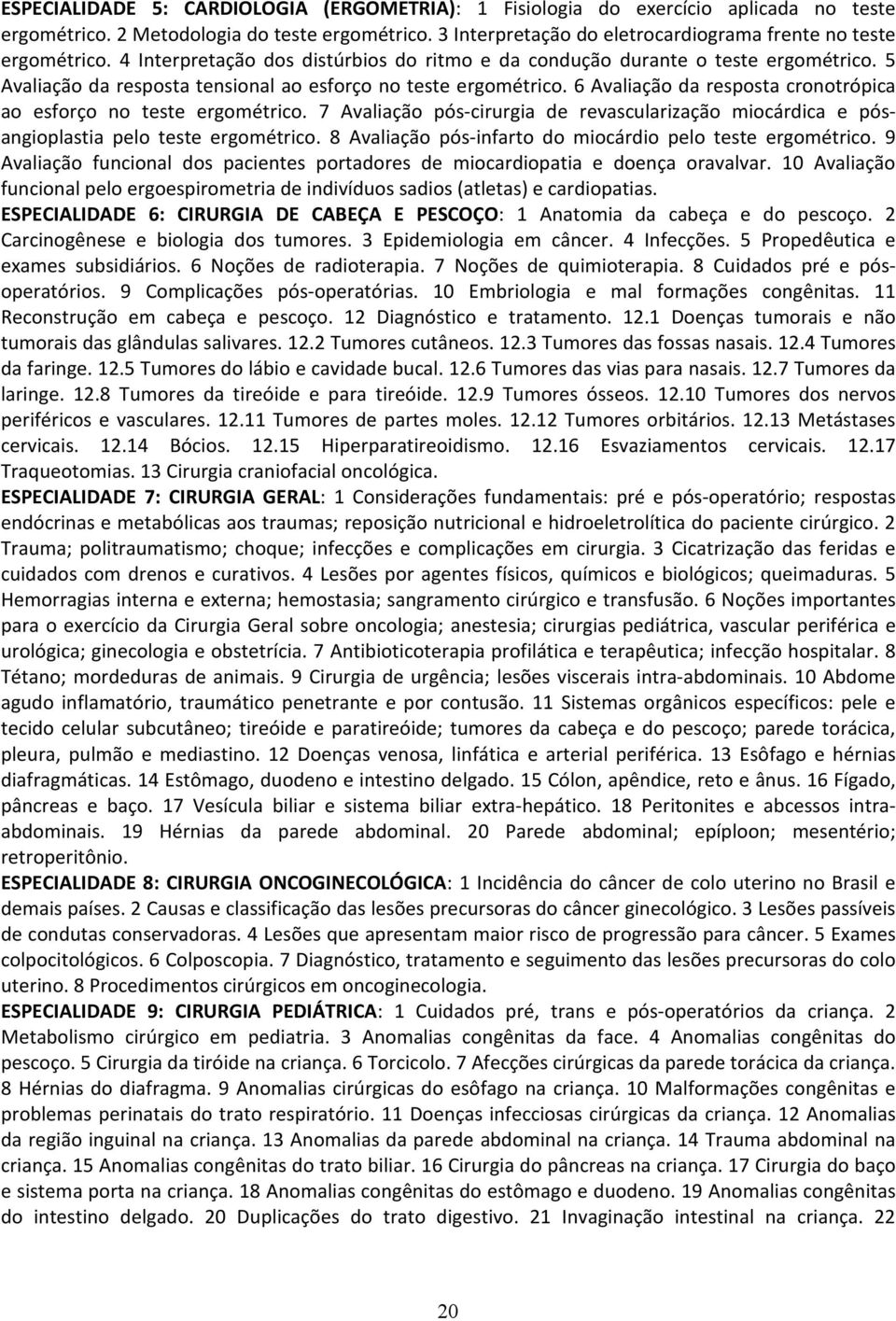 ESPECIALIDADE 5: CARDIOLOGIA (ERGOMETRIA): 1 Fisiologia do exercício aplicada no teste ergométrico. 2 Metodologia do teste ergométrico. 3 Interpretação do eletrocardiograma frente no teste ergométrico. 4 Interpretação dos distúrbios do ritmo e da condução durante o teste ergométrico. 5 Avaliação da resposta tensional ao esforço no teste ergométrico. 6 Avaliação da resposta cronotrópica ao esforço no teste ergométrico. 7 Avaliação pós-cirurgia de revascularização miocárdica e pós-angioplastia pelo teste ergométrico. 8 Avaliação pós-infarto do miocárdio pelo teste ergométrico. 9 Avaliação funcional dos pacientes portadores de miocardiopatia e doença oravalvar. 10 Avaliação funcional pelo ergoespirometria de indivíduos sadios (atletas) e cardiopatias.

ESPECIALIDADE 6: CIRURGIA DE CABEÇA E PESCOÇO: 1 Anatomia da cabeça e do pescoço. 2 Carcinogênese e biologia dos tumores. 3 Epidemiologia em câncer. 4 Infecções. 5 Propedêutica e exames subsidiários. 6 Noções de radioterapia. 7 Noções de quimioterapia. 8 Cuidados pré e pós-operatórios. 9 Complicações pós-operatórias. 10 Embriologia e mal formações congênitas. 11 Reconstrução em cabeça e pescoço. 12 Diagnóstico e tratamento. 12.1 Doenças tumorais e não tumorais das glândulas salivares. 12.2 Tumores cutâneos. 12.3 Tumores das fossas nasais. 12.4 Tumores da faringe. 12.5 Tumores do lábio e cavidade bucal. 12.6 Tumores das vias para nasais. 12.7 Tumores da laringe. 12.8 Tumores da tireóide e para tireóide. 12.9 Tumores ósseos. 12.10 Tumores dos nervos periféricos e vasculares. 12.11 Tumores de partes moles. 12.12 Tumores orbitários. 12.13 Metástases cervicais. 12.14 Bócios. 12.15 Hiperparatireoidismo. 12.16 Esvaziamentos cervicais. 12.17 Traqueotomias. 13 Cirurgia craniofacial oncológica.

ESPECIALIDADE 7: CIRURGIA GERAL: 1 Considerações fundamentais: pré e pós-operatório; respostas endócrinas e metabólicas aos traumas; reposição nutricional e hidroeletrolítica do paciente cirúrgico. 2 Trauma; politraumatismo; choque; infecções e complicações em cirurgia. 3 Cicatrização das feridas e cuidados com drenos e curativos. 4 Lesões por agentes físicos, químicos e biológicos; queimaduras. 5 Hemorragias interna e externa; hemostasia; sangramento cirúrgico e transfusão. 6 Noções importantes para o exercício da Cirurgia Geral sobre oncologia; anestesia; cirurgias pediátrica, vascular periférica e urológica; ginecologia e obstetrícia. 7 Antibioticoterapia profilática e terapêutica; infecção hospitalar. 8 Tétano; mordeduras de animais. 9 Cirurgia de urgência; lesões viscerais intra-abdominais. 10 Abdome agudo inflamatório, traumático penetrante e por contusão. 11 Sistemas orgânicos específicos: pele e tecido celular subcutâneo; tireóide e paratireóide; tumores da cabeça e do pescoço; parede torácica, pleura, pulmão e mediastino. 12 Doenças venosa, linfática e arterial periférica. 13 Esôfago e hérnias diafragmáticas. 14 Estômago, duodeno e intestino delgado. 15 Cólon, apêndice, reto e ânus. 16 Fígado, pâncreas e baço. 17 Vesícula biliar e sistema biliar extra-hepático. 18 Peritonites e abcessos intra-abdominais. 19 Hérnias da parede abdominal. 20 Parede abdominal; epíploon; mesentério; retroperitônio.

ESPECIALIDADE 8: CIRURGIA ONCOGINECOLÓGICA: 1 Incidência do câncer de colo uterino no Brasil e demais países. 2 Causas e classificação das lesões precursoras do câncer ginecológico. 3 Lesões passíveis de condutas conservadoras. 4 Lesões que apresentam maior risco de progressão para câncer. 5 Exames colpocitológicos. 6 Colposcopia. 7 Diagnóstico, tratamento e seguimento das lesões precursoras do colo uterino. 8 Procedimentos cirúrgicos em oncoginecologia.

ESPECIALIDADE 9: CIRURGIA PEDIÁTRICA: 1 Cuidados pré, trans e pós-operatórios da criança. 2 Metabolismo cirúrgico em pediatria. 3 Anomalias congênitas da face. 4 Anomalias congênitas do pescoço. 5 Cirurgia da tiróide na criança. 6 Torcicolo. 7 Afecções cirúrgicas da parede torácica da criança. 8 Hérnias do diafragma. 9 Anomalias cirúrgicas do esôfago na criança. 10 Malformações congênitas e problemas perinatais do trato respiratório. 11 Doenças infecciosas cirúrgicas da criança. 12 Anomalias da região inguinal na criança. 13 Anomalias da parede abdominal na criança. 14 Trauma abdominal na criança. 15 Anomalias congênitas do trato biliar. 16 Cirurgia do pâncreas na criança. 17 Cirurgia do baço e sistema porta na criança. 18 Anomalias congênitas do estômago e duodeno. 19 Anomalias congênitas do intestino delgado. 20 Duplicações do trato digestivo. 21 Invaginação intestinal na criança. 22

20